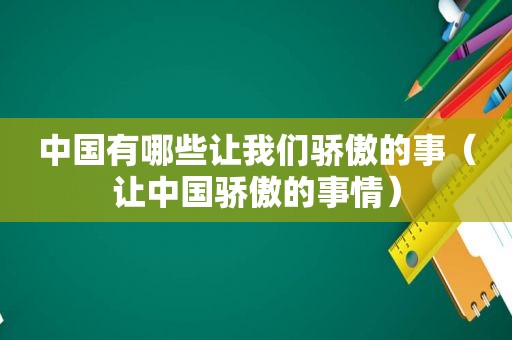 中国有哪些让我们骄傲的事（让中国骄傲的事情）